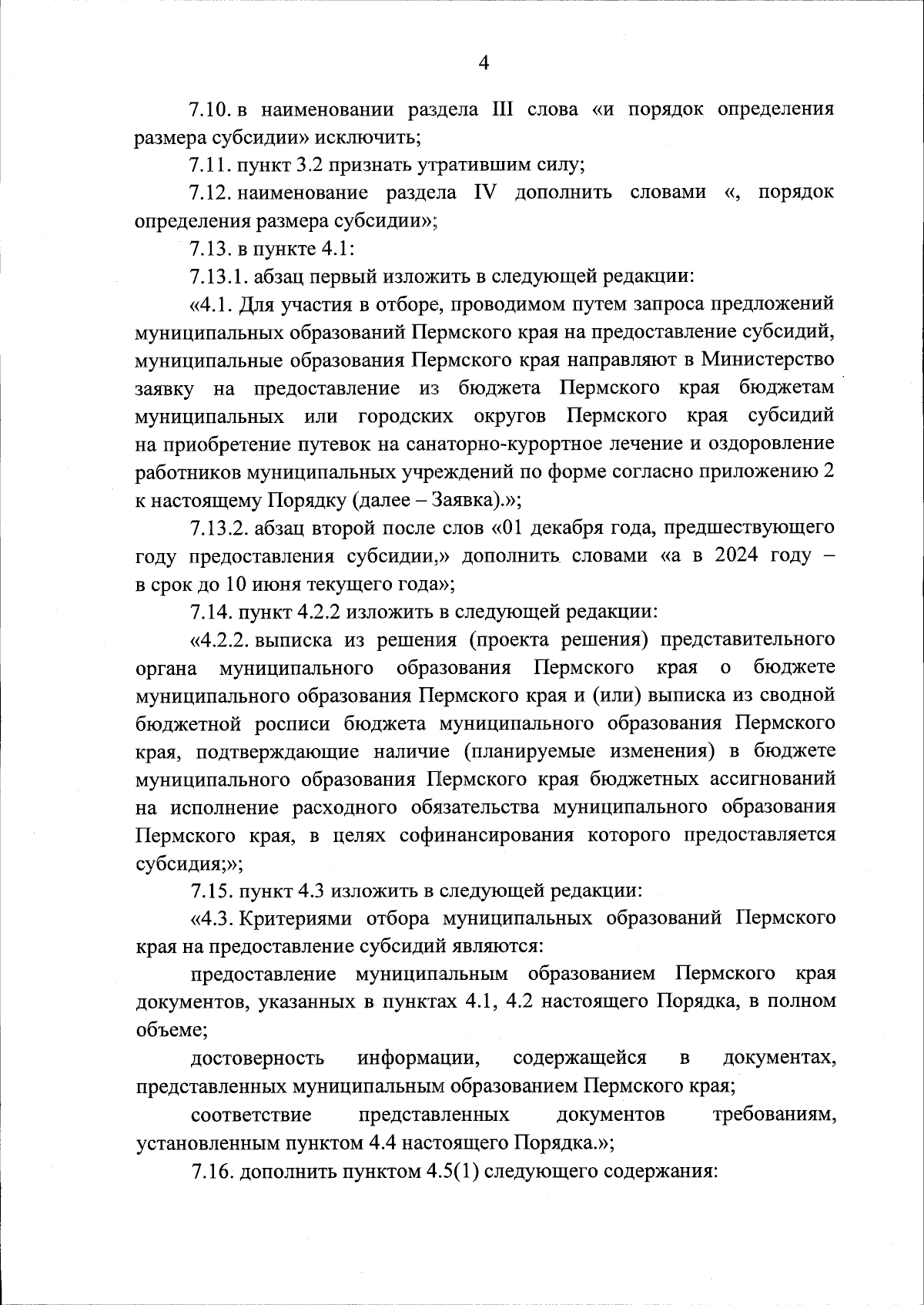 4

7.10. в наименовании раздела III слова «и порядок определения размера субсидии» исключить;

7.11. пункт 3.2 признать утратившим силу;

7.12. наименование раздела IV дополнить словами «, порядок определения размера субсидии»;

7.13. в пункте 4.1:

7.13.1. абзац первый изложить в следующей редакции:

«4.1. Для участия в отборе, проводимом путем запроса предложений муниципальных образований Пермского края на предоставление субсидий, муниципальные образования Пермского края направляют в Министерство заявку на предоставление из бюджета Пермского края бюджетам муниципальных или городских округов Пермского края субсидий на приобретение путевок на санаторно-курортное лечение и оздоровление работников муниципальных учреждений по форме согласно приложению 2 к настоящему Порядку (далее – Заявка).»;

7.13.2. абзац второй после слов «01 декабря года, предшествующего году предоставления субсидии,» дополнить словами «а в 2024 году – в срок до 10 июня текущего года»;

7.14. пункт 4.2.2 изложить в следующей редакции:

«4.2.2. выписка из решения (проекта решения) представительного органа муниципального образования Пермского края о бюджете муниципального образования Пермского края и (или) выписка из сводной бюджетной росписи бюджета муниципального образования Пермского края, подтверждающие наличие (планируемые изменения) в бюджете муниципального образования Пермского края бюджетных ассигнований на исполнение расходного обязательства муниципального образования Пермского края, в целях софинансирования которого предоставляется субсидия;»;

7.15. пункт 4.3 изложить в следующей редакции:

«4.3. Критериями отбора муниципальных образований Пермского края на предоставление субсидий являются:

предоставление муниципальным образованием Пермского края документов, указанных в пунктах 4.1, 4.2 настоящего Порядка, в полном объеме;

достоверность информации, содержащейся в документах, представленных муниципальным образованием Пермского края;

соответствие представленных документов требованиям, установленным пунктом 4.4 настоящего Порядка.»;

7.16. дополнить пунктом 4.5(1) следующего содержания: